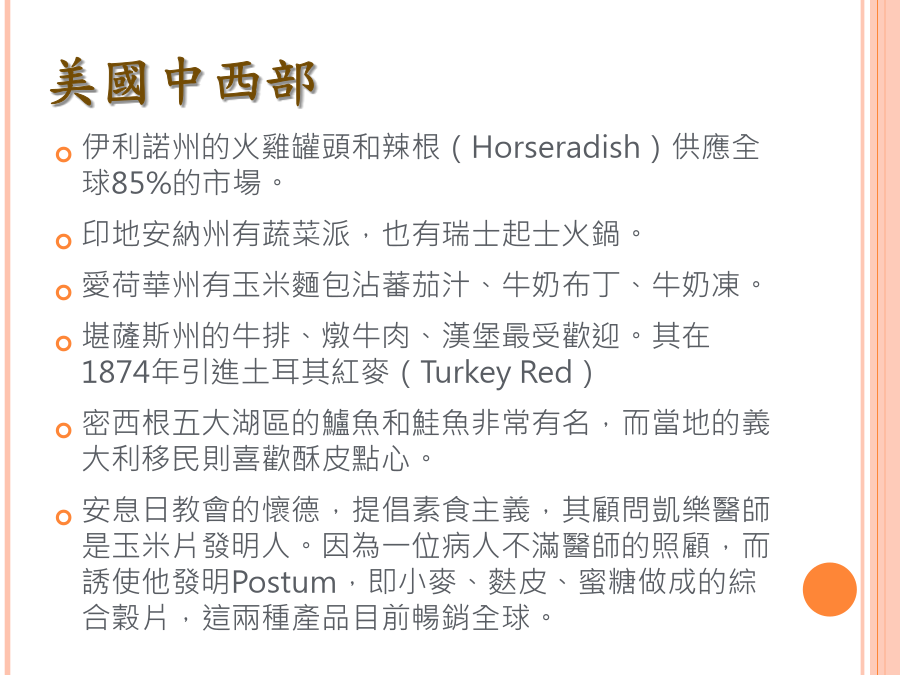 美國中西部

伊利諾州的火雞罐頭和辣根（Horseradish）供應全球85%的市場。

印地安納州有蔬菜派，也有瑞士起士火鍋。

愛荷華州有玉米麵包沾蕃茄汁、牛奶布丁、牛奶凍。

堪薩斯州的牛排、燉牛肉、漢堡最受歡迎。其在1874年引進土耳其紅麥（Turkey Red）

密西根五大湖區的鱸魚和鮭魚非常有名，而當地的義大利移民則喜歡酥皮點心。

安息日教會的懷德，提倡素食主義，其顧問凱樂醫師是玉米片發明人。因為一位病人不滿醫師的照顧，而誘使他發明Postum，即小麥、麩皮、蜜糖做成的綜合穀片，這兩種產品目前暢銷全球。